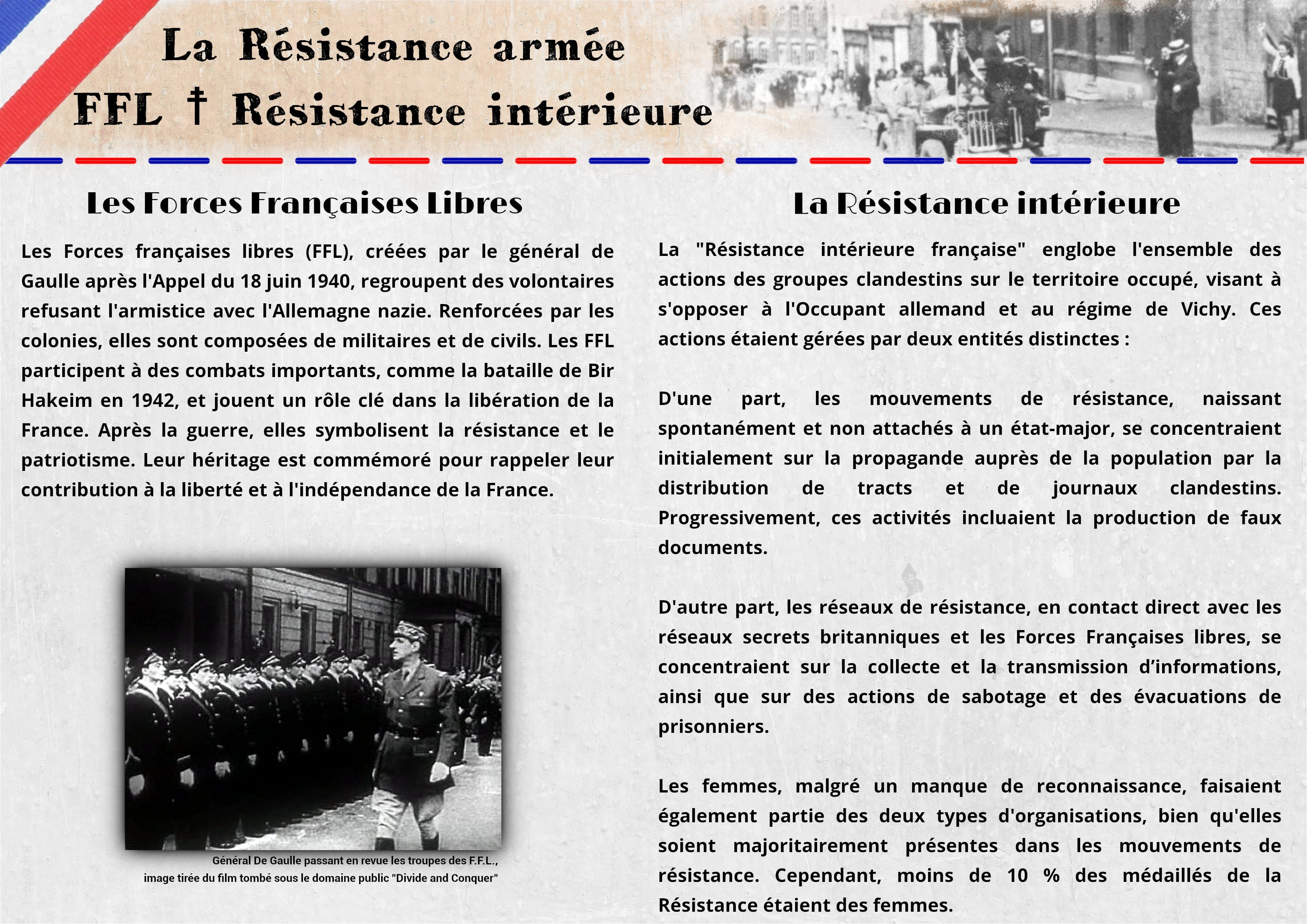 La Résistance armée
FFL † Résistance intérieure

Les Forces Françaises Libres

Les Forces françaises libres (FFL), créées par le général de Gaulle après l'Appel du 18 juin 1940, regroupent des volontaires refusant l'armistice avec l'Allemagne nazie. Renforcées par les colonies, elles sont composées de militaires et de civils. Les FFL participent à des combats importants, comme la bataille de Bir Hakeim en 1942, et jouent un rôle clé dans la libération de la France. Après la guerre, elles symbolisent la résistance et le patriotisme. Leur héritage est commémoré pour rappeler leur contribution à la liberté et à l'indépendance de la France.

Général De Gaulle passant en revue les troupes des F.F.L., image tirée du film tombé sous le domaine public "Divide and Conquer"

La Résistance intérieure

La "Résistance intérieure française" englobe l'ensemble des actions des groupes clandestins sur le territoire occupé, visant à s'opposer à l'Occupant allemand et au régime de Vichy. Ces actions étaient gérées par deux entités distinctes :

D'une part, les mouvements de résistance, naissant spontanément et non attachés à un état-major, se concentraient initialement sur la propagande auprès de la population par la distribution de tracts et de journaux clandestins. Progressivement, ces activités incluaient la production de faux documents.

D'autre part, les réseaux de résistance, en contact direct avec les réseaux secrets britanniques et les Forces Françaises libres, se concentraient sur la collecte et la transmission d'informations, ainsi que sur des actions de sabotage et des évacuations de prisonniers.

Les femmes, malgré un manque de reconnaissance, faisaient également partie des deux types d'organisations, bien qu'elles soient majoritairement présentes dans les mouvements de résistance. Cependant, moins de 10 % des médaillés de la Résistance étaient des femmes.